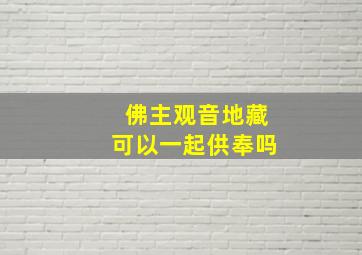 佛主观音地藏
可以一起供奉吗